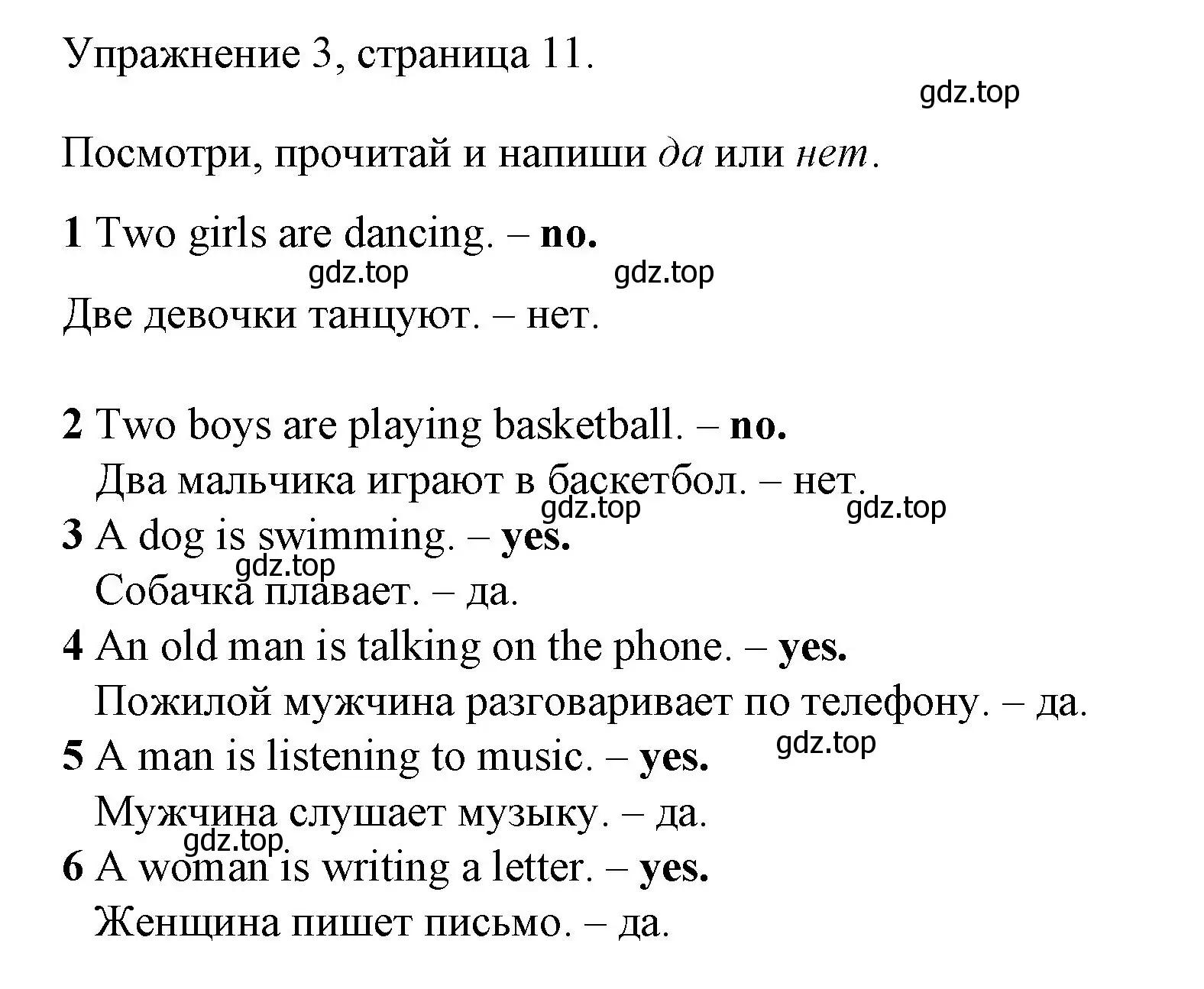 Упражнение 3, страница 11.

gdz.top

Посмотри, прочитай и напиши да или нет.

1 Two girls are dancing. – no.

gdz.top gdz.top

Две девочки танцуют. – нет.

2 Two boys are playing basketball. – no.
Два мальчика играют в баскетбол. – нет.

gdz.top gdz.top

3 A dog is swimming. – yes.

gdz.top

Собачка плавает. – да.

4 An old man is talking on the phone. – yes.
Пожилой мужчина разговаривает по телефону. – да.

gdz.top

5 A man is listening to music. – yes.
Мужчина слушает музыку. – да.

gdz.top

6 A woman is writing a letter. – yes.
Женщина пишет письмо. – да.